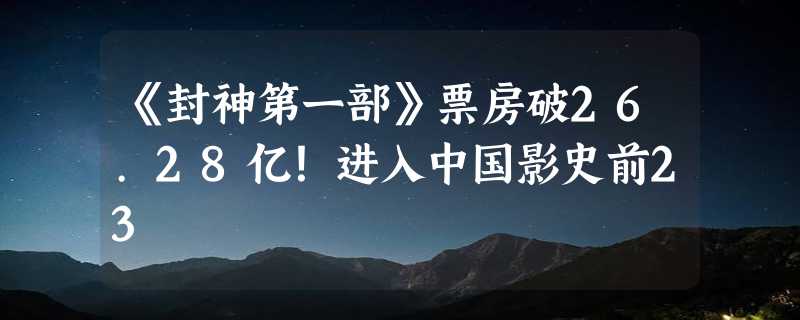 《封神第一部》票房破26.28亿！进入中国影史前23